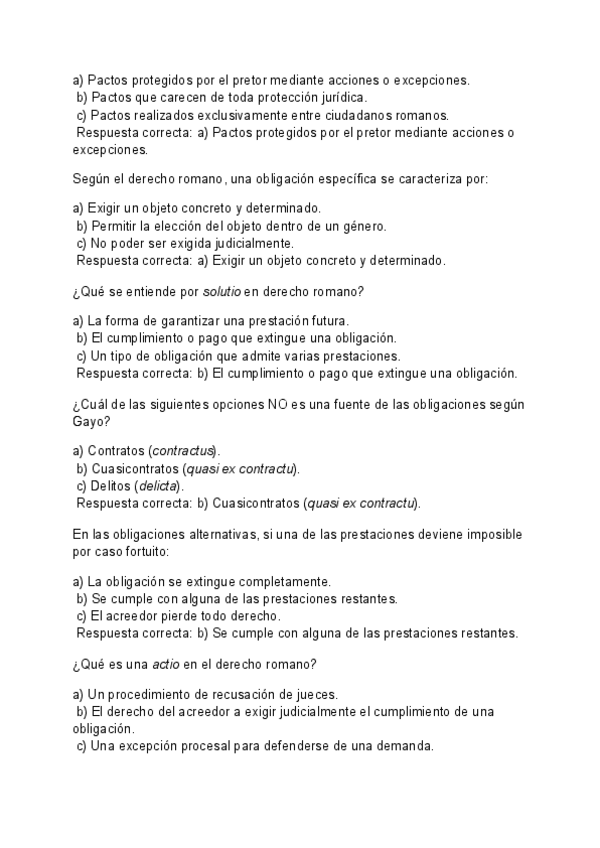 a) Pactos protegidos por el pretor mediante acciones o excepciones.
b) Pactos que carecen de toda protección jurídica.
c) Pactos realizados exclusivamente entre ciudadanos romanos.
Respuesta correcta: a) Pactos protegidos por el pretor mediante acciones o excepciones.

Según el derecho romano, una obligación específica se caracteriza por:

a) Exigir un objeto concreto y determinado.
b) Permitir la elección del objeto dentro de un género.
c) No poder ser exigida judicialmente.
Respuesta correcta: a) Exigir un objeto concreto y determinado.

¿Qué se entiende por solutio en derecho romano?

a) La forma de garantizar una prestación futura.
b) El cumplimiento o pago que extingue una obligación.
c) Un tipo de obligación que admite varias prestaciones.
Respuesta correcta: b) El cumplimiento o pago que extingue una obligación.

¿Cuál de las siguientes opciones NO es una fuente de las obligaciones según Gayo?

a) Contratos (contractus).
b) Cuasicontratos (quasi ex contractu).
c) Delitos (delicta).
Respuesta correcta: b) Cuasicontratos (quasi ex contractu).

En las obligaciones alternativas, si una de las prestaciones deviene imposible por caso fortuito:

a) La obligación se extingue completamente.
b) Se cumple con alguna de las prestaciones restantes.
c) El acreedor pierde todo derecho.
Respuesta correcta: b) Se cumple con alguna de las prestaciones restantes.

¿Qué es una actio en el derecho romano?

a) Un procedimiento de recusación de jueces.
b) El derecho del acreedor a exigir judicialmente el cumplimiento de una obligación.
c) Una excepción procesal para defenderse de una demanda.